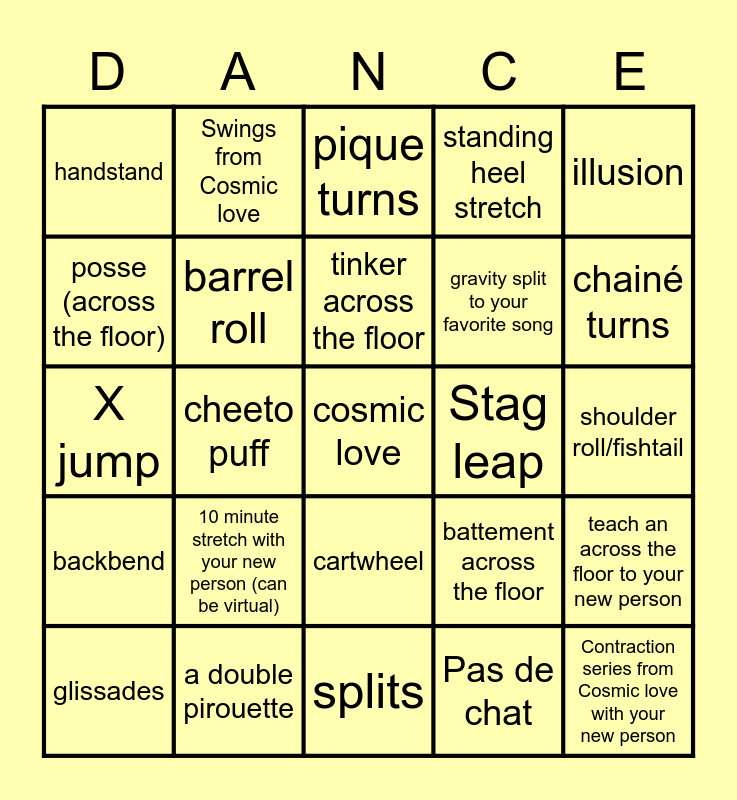 | D | A | N | C | E |
|---|---|---|---|---|
| handstand | Swings from Cosmic love | pique turns | standing heel stretch | illusion |
| posse (across the floor) | barrel roll | tinker across the floor | gravity split to your favorite song | chainé turns |
| X jump | cheeto puff | cosmic love | Stag leap | shoulder roll/fishtail |
| backbend | 10 minute stretch with your new person (can be virtual) | cartwheel | battement across the floor | teach an across the floor to your new person |
| glissades | a double pirouette | splits | Pas de chat | Contraction series from Cosmic love with your new person |